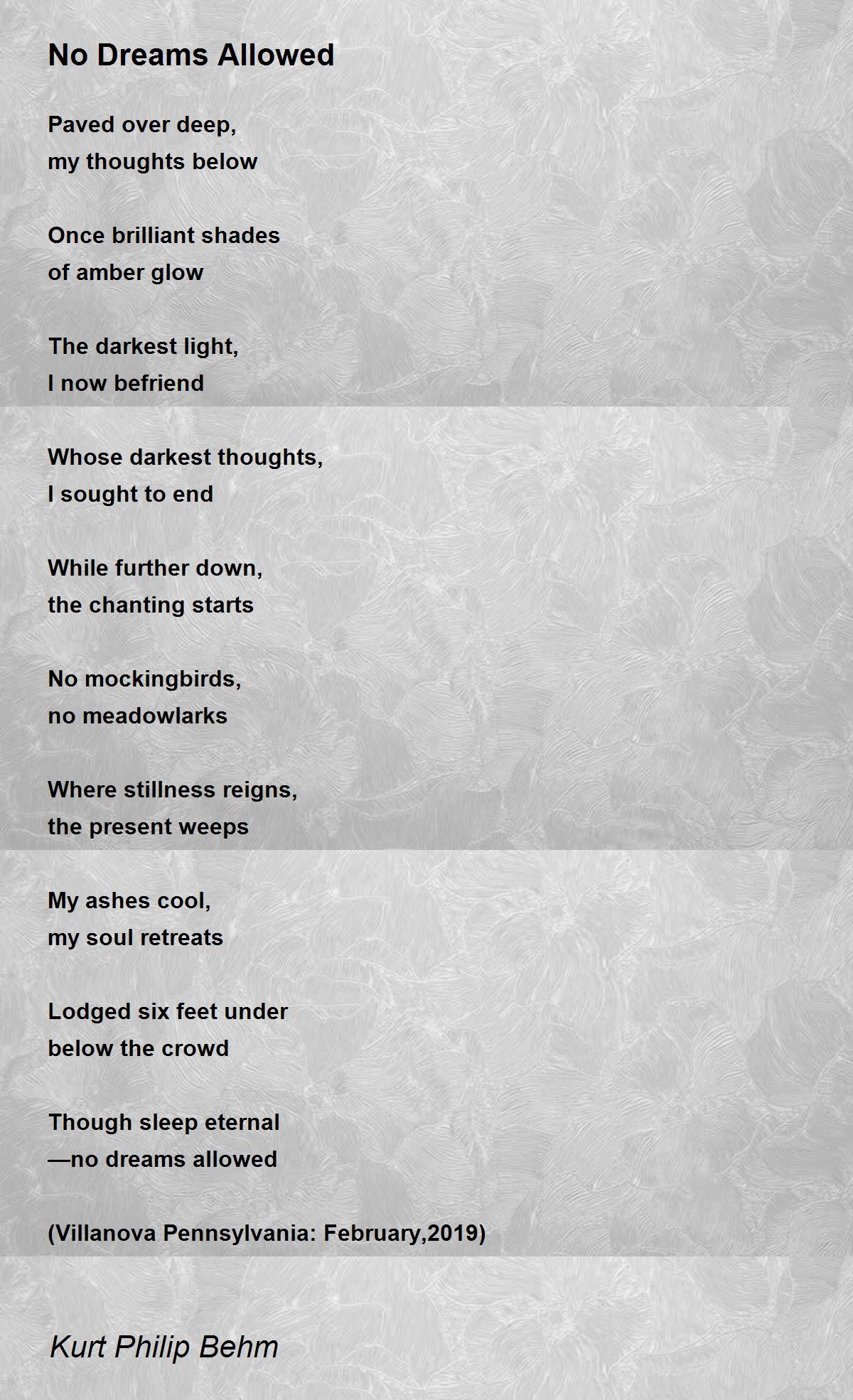 No Dreams Allowed

Paved over deep,
my thoughts below

Once brilliant shades
of amber glow

The darkest light,
I now befriend

Whose darkest thoughts,
I sought to end

While further down,
the chanting starts

No mockingbirds,
no meadowlarks

Where stillness reigns,
the present weeps

My ashes cool,
my soul retreats

Lodged six feet under
below the crowd

Though sleep eternal
—no dreams allowed

(Villanova Pennsylvania: February,2019)

Kurt Philip Behm